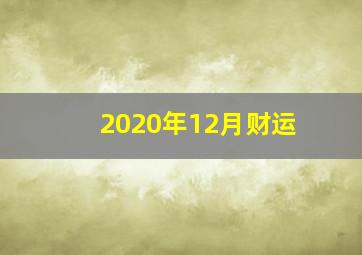 2020年12月财运